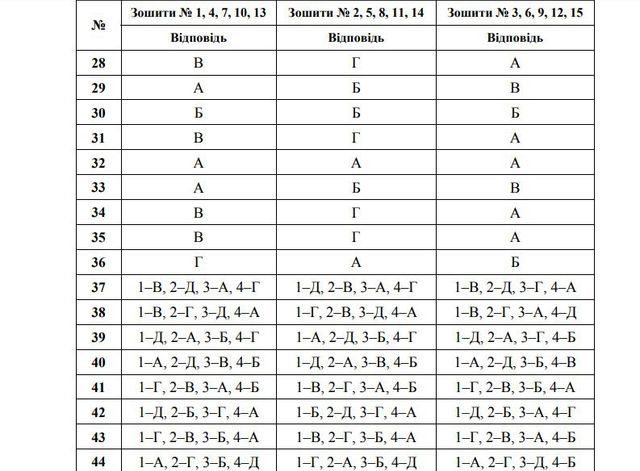 | № | Зошити № 1, 4, 7, 10, 13 | Зошити № 2, 5, 8, 11, 14 | Зошити № 3, 6, 9, 12, 15 |
|---|---|---|---|
| | Відповідь | Відповідь | Відповідь |
| 28 | В | Г | А |
| 29 | А | Б | В |
| 30 | Б | Б | Б |
| 31 | В | Г | А |
| 32 | А | А | А |
| 33 | А | Б | В |
| 34 | В | Г | А |
| 35 | В | Г | А |
| 36 | Г | А | Б |
| 37 | 1–В, 2–Д, 3–А, 4–Г | 1–Д, 2–В, 3–А, 4–Г | 1–В, 2–Д, 3–Г, 4–А |
| 38 | 1–В, 2–Г, 3–Д, 4–А | 1–Г, 2–В, 3–Д, 4–А | 1–В, 2–Г, 3–А, 4–Д |
| 39 | 1–Д, 2–А, 3–Б, 4–Г | 1–А, 2–Д, 3–Б, 4–Г | 1–Д, 2–А, 3–Г, 4–Б |
| 40 | 1–А, 2–Д, 3–В, 4–Б | 1–Д, 2–А, 3–В, 4–Б | 1–А, 2–Д, 3–Б, 4–В |
| 41 | 1–Г, 2–В, 3–А, 4–Б | 1–В, 2–Г, 3–А, 4–Б | 1–Г, 2–В, 3–Б, 4–А |
| 42 | 1–Д, 2–Б, 3–Г, 4–А | 1–Б, 2–Д, 3–Г, 4–А | 1–Д, 2–Б, 3–А, 4–Г |
| 43 | 1–Г, 2–В, 3–Б, 4–А | 1–В, 2–Г, 3–Б, 4–А | 1–Г, 2–В, 3–А, 4–Б |
| 44 | 1–А, 2–Г, 3–Б, 4–Д | 1–Г, 2–А, 3–Б, 4–Д | 1–А, 2–Г, 3–Д, 4–Б |